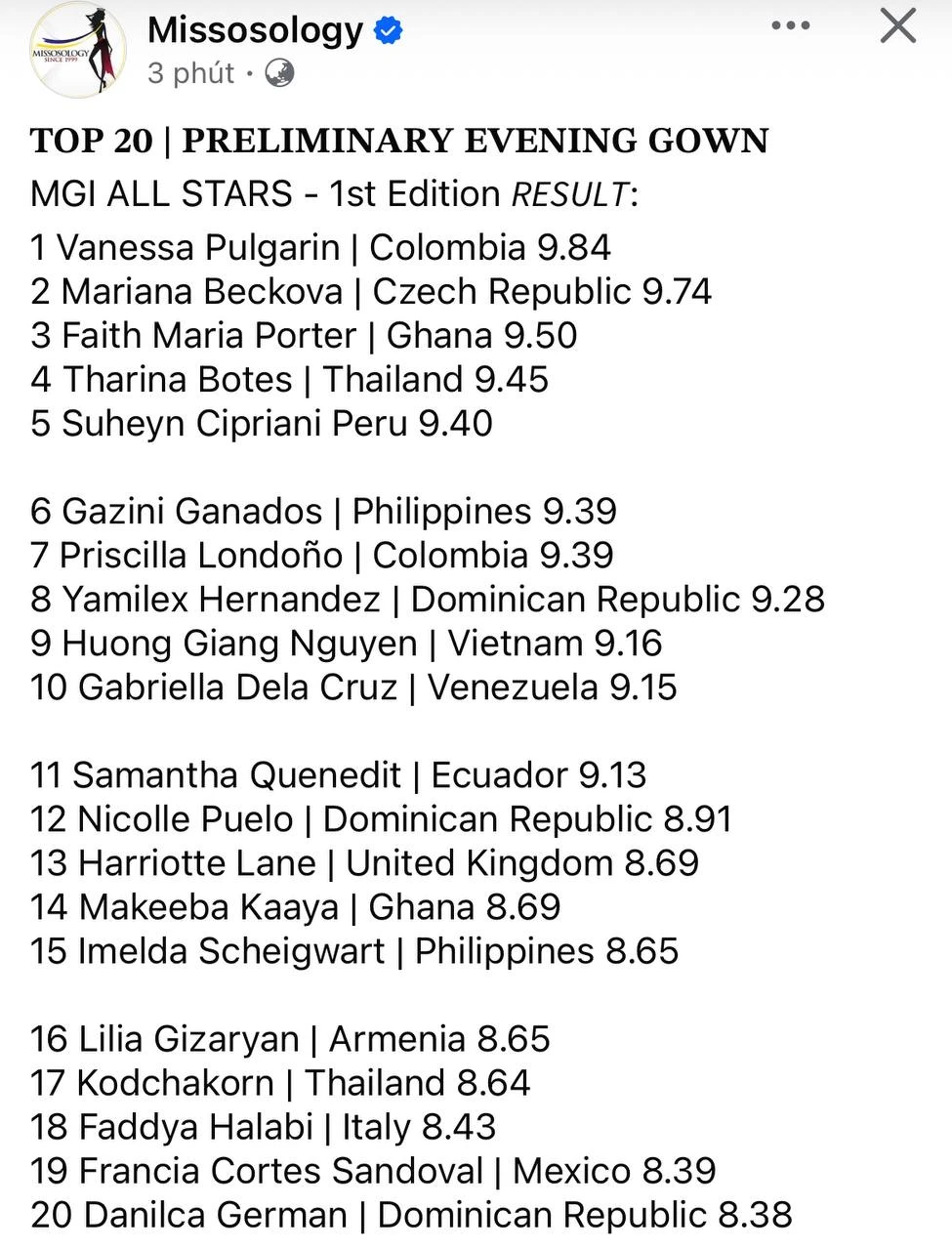 MISSOSOLOGY SINCE 1999

Missosology

3 phút ·

TOP 20 | PRELIMINARY EVENING GOWN

MGI ALL STARS - 1st Edition RESULT:

1 Vanessa Pulgarin | Colombia 9.84
2 Mariana Beckova | Czech Republic 9.74
3 Faith Maria Porter | Ghana 9.50
4 Tharina Botes | Thailand 9.45
5 Suheyn Cipriani Peru 9.40

6 Gazini Ganados | Philippines 9.39
7 Priscilla Londoño | Colombia 9.39
8 Yamilex Hernandez | Dominican Republic 9.28
9 Huong Giang Nguyen | Vietnam 9.16
10 Gabriella Dela Cruz | Venezuela 9.15

11 Samantha Quenedit | Ecuador 9.13
12 Nicolle Puelo | Dominican Republic 8.91
13 Harriotte Lane | United Kingdom 8.69
14 Makeeba Kaaya | Ghana 8.69
15 Imelda Scheigwart | Philippines 8.65

16 Lilia Gizaryan | Armenia 8.65
17 Kodchakorn | Thailand 8.64
18 Faddya Halabi | Italy 8.43
19 Francia Cortes Sandoval | Mexico 8.39
20 Danilca German | Dominican Republic 8.38